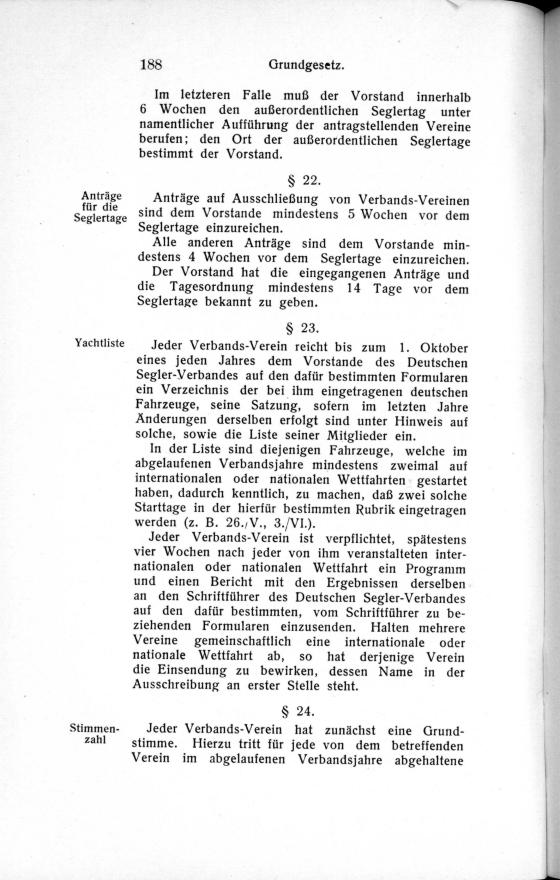 188 Grundgesetz.

Im letzteren Falle muß der Vorstand innerhalb 6 Wochen den außerordentlichen Seglertag unter namentlicher Aufführung der antragstellenden Vereine berufen; den Ort der außerordentlichen Seglertage bestimmt der Vorstand.

§ 22.

Anträge für die Seglertage

Anträge auf Ausschließung von Verbands-Vereinen sind dem Vorstande mindestens 5 Wochen vor dem Seglertage einzureichen.

Alle anderen Anträge sind dem Vorstande mindestens 4 Wochen vor dem Seglertage einzureichen.

Der Vorstand hat die eingegangenen Anträge und die Tagesordnung mindestens 14 Tage vor dem Seglertage bekannt zu geben.

§ 23.

Yachtliste

Jeder Verbands-Verein reicht bis zum 1. Oktober eines jeden Jahres dem Vorstande des Deutschen Segler-Verbandes auf den dafür bestimmten Formularen ein Verzeichnis der bei ihm eingetragenen deutschen Fahrzeuge, seine Satzung, sofern im letzten Jahre Änderungen derselben erfolgt sind unter Hinweis auf solche, sowie die Liste seiner Mitglieder ein.

In der Liste sind diejenigen Fahrzeuge, welche im abgelaufenen Verbandsjahre mindestens zweimal auf internationalen oder nationalen Wettfahrten gestartet haben, dadurch kenntlich, zu machen, daß zwei solche Starttage in der hierfür bestimmten Rubrik eingetragen werden (z. B. 26./V., 3./VI.).

Jeder Verbands-Verein ist verpflichtet, spätestens vier Wochen nach jeder von ihm veranstalteten internationalen oder nationalen Wettfahrt ein Programm und einen Bericht mit den Ergebnissen derselben an den Schriftführer des Deutschen Segler-Verbandes auf den dafür bestimmten, vom Schriftführer zu beziehenden Formularen einzusenden. Halten mehrere Vereine gemeinschaftlich eine internationale oder nationale Wettfahrt ab, so hat derjenige Verein die Einsendung zu bewirken, dessen Name in der Ausschreibung an erster Stelle steht.

§ 24.

Stimmenzahl

Jeder Verbands-Verein hat zunächst eine Grundstimme. Hierzu tritt für jede von dem betreffenden Verein im abgelaufenen Verbandsjahre abgehaltene